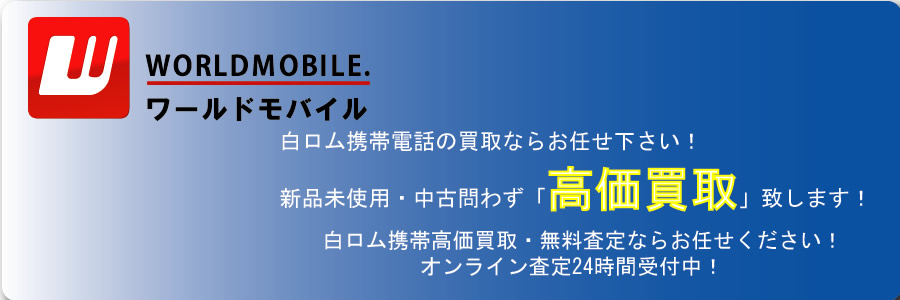 W
WORLDMOBILE.
ワールドモバイル

白ロム携帯電話の買取ならお任せ下さい！

新品未使用・中古問わず「高価買取」致します！

白ロム携帯高価買取・無料査定ならお任せください！
オンライン査定24時間受付中！